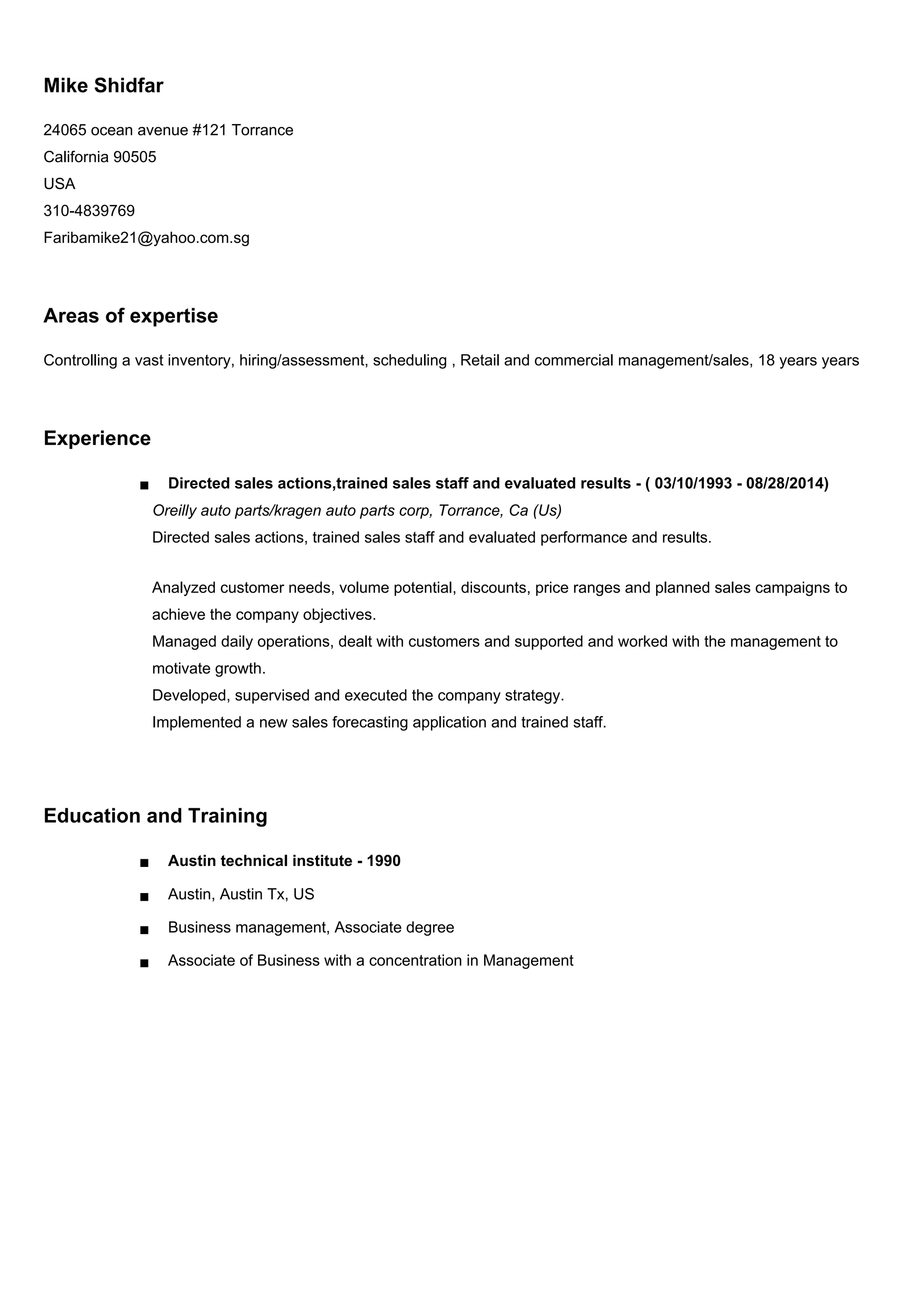 Mike Shidfar

24065 ocean avenue #121 Torrance
California 90505
USA
310-4839769
Faribamike21@yahoo.com.sg

Areas of expertise

Controlling a vast inventory, hiring/assessment, scheduling , Retail and commercial management/sales, 18 years years

Experience

■ Directed sales actions,trained sales staff and evaluated results - ( 03/10/1993 - 08/28/2014)
Oreilly auto parts/kragen auto parts corp, Torrance, Ca (Us)
Directed sales actions, trained sales staff and evaluated performance and results.

Analyzed customer needs, volume potential, discounts, price ranges and planned sales campaigns to achieve the company objectives.
Managed daily operations, dealt with customers and supported and worked with the management to motivate growth.
Developed, supervised and executed the company strategy.
Implemented a new sales forecasting application and trained staff.

Education and Training

■ Austin technical institute - 1990
■ Austin, Austin Tx, US
■ Business management, Associate degree
■ Associate of Business with a concentration in Management